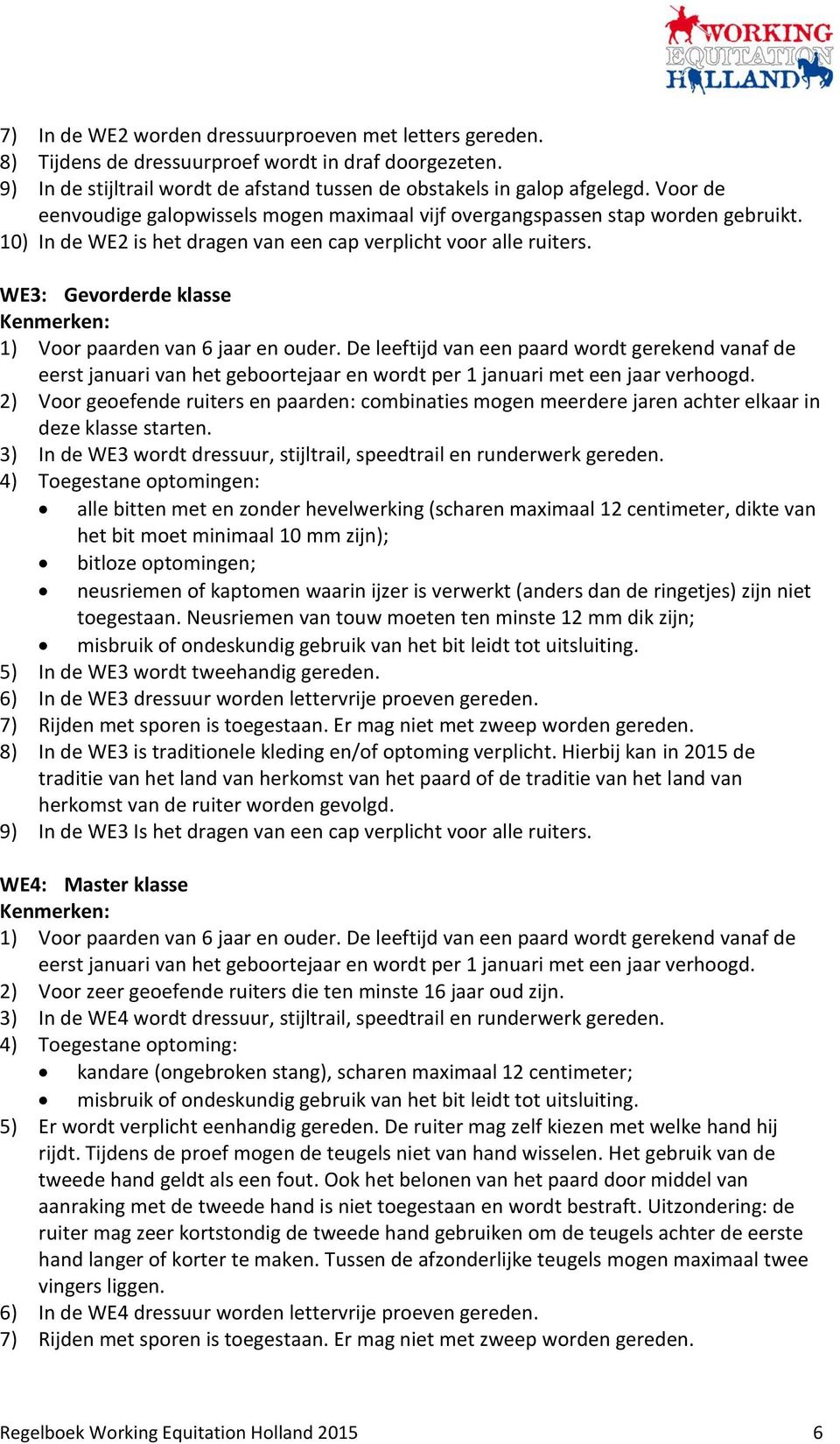 WORKING EQUITATION HOLLAND

7) In de WE2 worden dressuurproeven met letters gereden.
8) Tijdens de dressuurproef wordt in draf doorgezeten.
9) In de stijltrail wordt de afstand tussen de obstakels in galop afgelegd. Voor de eenvoudige galopwissels mogen maximaal vijf overgangspassen stap worden gebruikt.
10) In de WE2 is het dragen van een cap verplicht voor alle ruiters.

WE3: Gevorderde klasse
Kenmerken:
1) Voor paarden van 6 jaar en ouder. De leeftijd van een paard wordt gerekend vanaf de eerst januari van het geboortejaar en wordt per 1 januari met een jaar verhoogd.
2) Voor geoefende ruiters en paarden: combinaties mogen meerdere jaren achter elkaar in deze klasse starten.
3) In de WE3 wordt dressuur, stijltrail, speedtrail en runderwerk gereden.
4) Toegestane optomingen:
• alle bitten met en zonder hevelwerking (scharen maximaal 12 centimeter, dikte van het bit moet minimaal 10 mm zijn);
• bitloze optomingen;
• neusriemen of kaptomen waarin ijzer is verwerkt (anders dan de ringetjes) zijn niet toegestaan. Neusriemen van touw moeten ten minste 12 mm dik zijn;
• misbruik of ondeskundig gebruik van het bit leidt tot uitsluiting.
5) In de WE3 wordt tweehandig gereden.
6) In de WE3 dressuur worden lettervrije proeven gereden.
7) Rijden met sporen is toegestaan. Er mag niet met zweep worden gereden.
8) In de WE3 is traditionele kleding en/of optoming verplicht. Hierbij kan in 2015 de traditie van het land van herkomst van het paard of de traditie van het land van herkomst van de ruiter worden gevolgd.
9) In de WE3 Is het dragen van een cap verplicht voor alle ruiters.

WE4: Master klasse
Kenmerken:
1) Voor paarden van 6 jaar en ouder. De leeftijd van een paard wordt gerekend vanaf de eerst januari van het geboortejaar en wordt per 1 januari met een jaar verhoogd.
2) Voor zeer geoefende ruiters die ten minste 16 jaar oud zijn.
3) In de WE4 wordt dressuur, stijltrail, speedtrail en runderwerk gereden.
4) Toegestane optoming:
• kandare (ongebroken stang), scharen maximaal 12 centimeter;
• misbruik of ondeskundig gebruik van het bit leidt tot uitsluiting.
5) Er wordt verplicht eenhandig gereden. De ruiter mag zelf kiezen met welke hand hij rijdt. Tijdens de proef mogen de teugels niet van hand wisselen. Het gebruik van de tweede hand geldt als een fout. Ook het belonen van het paard door middel van aanraking met de tweede hand is niet toegestaan en wordt bestraft. Uitzondering: de ruiter mag zeer kortstondig de tweede hand gebruiken om de teugels achter de eerste hand langer of korter te maken. Tussen de afzonderlijke teugels mogen maximaal twee vingers liggen.
6) In de WE4 dressuur worden lettervrije proeven gereden.
7) Rijden met sporen is toegestaan. Er mag niet met zweep worden gereden.

Regelboek Working Equitation Holland 2015 6